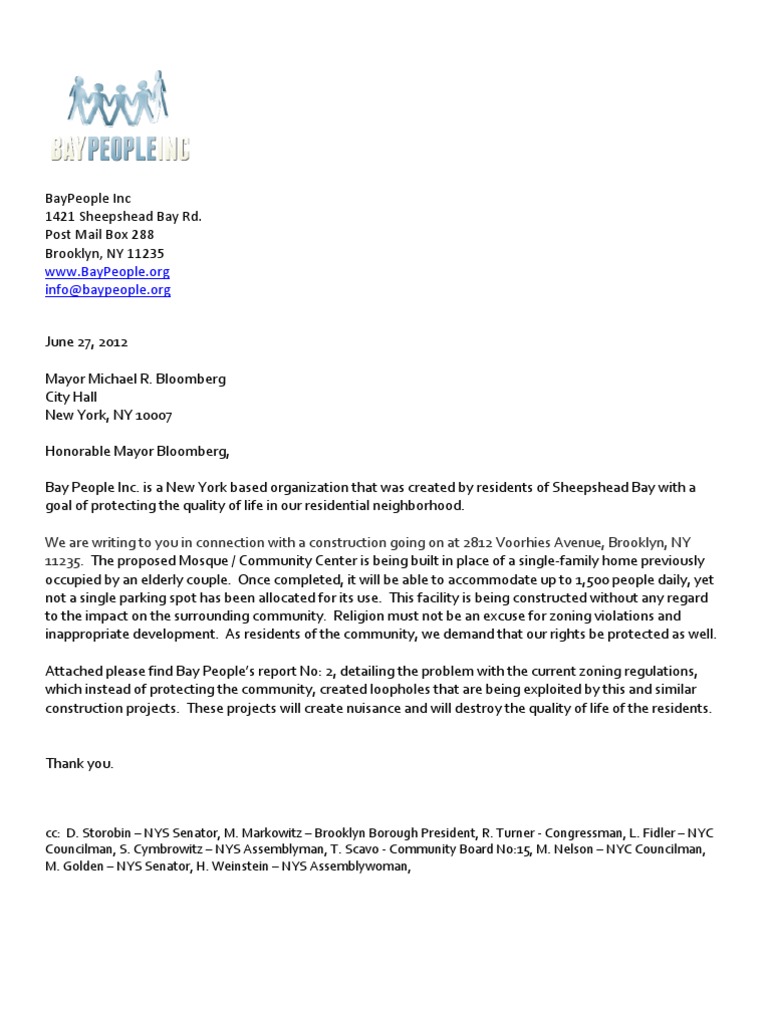 BAYPEOPLE INC

BayPeople Inc
1421 Sheepshead Bay Rd.
Post Mail Box 288
Brooklyn, NY 11235
www.BayPeople.org
info@baypeople.org

June 27, 2012

Mayor Michael R. Bloomberg
City Hall
New York, NY 10007

Honorable Mayor Bloomberg,

Bay People Inc. is a New York based organization that was created by residents of Sheepshead Bay with a goal of protecting the quality of life in our residential neighborhood.

We are writing to you in connection with a construction going on at 2812 Voorhies Avenue, Brooklyn, NY 11235. The proposed Mosque / Community Center is being built in place of a single-family home previously occupied by an elderly couple. Once completed, it will be able to accommodate up to 1,500 people daily, yet not a single parking spot has been allocated for its use. This facility is being constructed without any regard to the impact on the surrounding community. Religion must not be an excuse for zoning violations and inappropriate development. As residents of the community, we demand that our rights be protected as well.

Attached please find Bay People's report No: 2, detailing the problem with the current zoning regulations, which instead of protecting the community, created loopholes that are being exploited by this and similar construction projects. These projects will create nuisance and will destroy the quality of life of the residents.

Thank you.

cc: D. Storobin – NYS Senator, M. Markowitz – Brooklyn Borough President, R. Turner - Congressman, L. Fidler – NYC Councilman, S. Cymbrowitz – NYS Assemblyman, T. Scavo - Community Board No:15, M. Nelson – NYC Councilman, M. Golden – NYS Senator, H. Weinstein – NYS Assemblywoman,